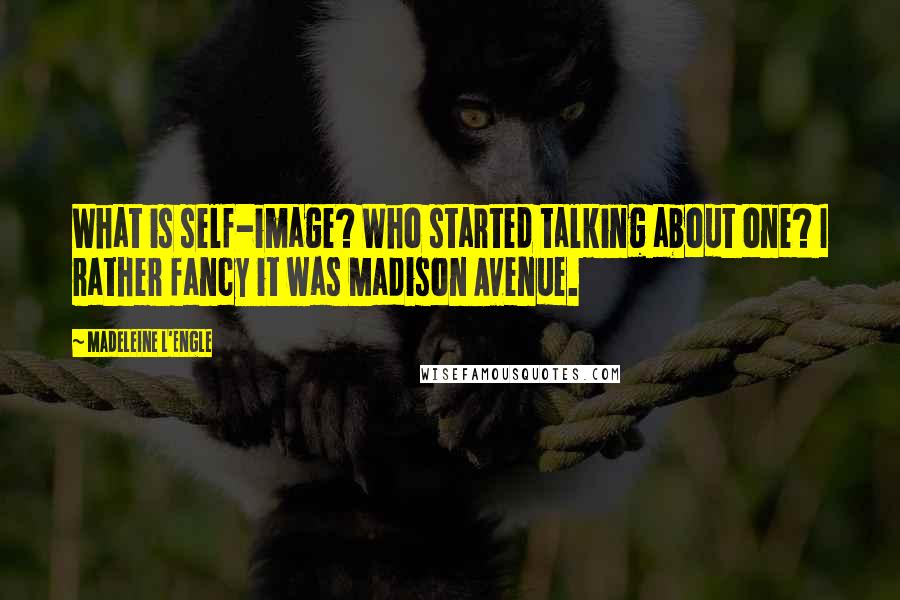 WHAT IS SELF-IMAGE? WHO STARTED TALKING ABOUT ONE? I RATHER FANCY IT WAS MADISON AVENUE.

~ MADELEINE L'ENGLE

WISEFAMOUSQUOTES.COM